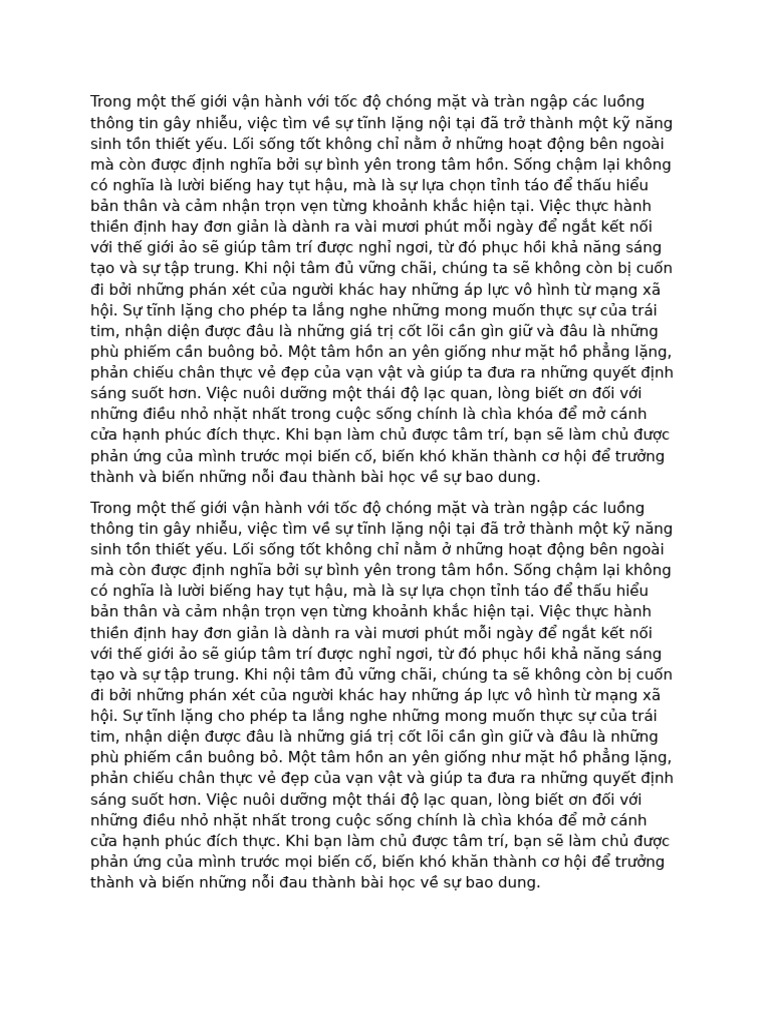 Trong một thế giới vận hành với tốc độ chóng mặt và tràn ngập các luồng thông tin gây nhiễu, việc tìm về sự tĩnh lặng nội tại đã trở thành một kỹ năng sinh tồn thiết yếu. Lối sống tốt không chỉ nằm ở những hoạt động bên ngoài mà còn được định nghĩa bởi sự bình yên trong tâm hồn. Sống chậm lại không có nghĩa là lười biếng hay tụt hậu, mà là sự lựa chọn tỉnh táo để thấu hiểu bản thân và cảm nhận trọn vẹn từng khoảnh khắc hiện tại. Việc thực hành thiền định hay đơn giản là dành ra vài mươi phút mỗi ngày để ngắt kết nối với thế giới ảo sẽ giúp tâm trí được nghỉ ngơi, từ đó phục hồi khả năng sáng tạo và sự tập trung. Khi nội tâm đủ vững chãi, chúng ta sẽ không còn bị cuốn đi bởi những phán xét của người khác hay những áp lực vô hình từ mạng xã hội. Sự tĩnh lặng cho phép ta lắng nghe những mong muốn thực sự của trái tim, nhận diện được đâu là những giá trị cốt lõi cần gìn giữ và đâu là những phù phiếm cần buông bỏ. Một tâm hồn an yên giống như mặt hồ phẳng lặng, phản chiếu chân thực vẻ đẹp của vạn vật và giúp ta đưa ra những quyết định sáng suốt hơn. Việc nuôi dưỡng một thái độ lạc quan, lòng biết ơn đối với những điều nhỏ nhặt nhất trong cuộc sống chính là chìa khóa để mở cánh cửa hạnh phúc đích thực. Khi bạn làm chủ được tâm trí, bạn sẽ làm chủ được phản ứng của mình trước mọi biến cố, biến khó khăn thành cơ hội để trưởng thành và biến những nỗi đau thành bài học về sự bao dung.

Trong một thế giới vận hành với tốc độ chóng mặt và tràn ngập các luồng thông tin gây nhiễu, việc tìm về sự tĩnh lặng nội tại đã trở thành một kỹ năng sinh tồn thiết yếu. Lối sống tốt không chỉ nằm ở những hoạt động bên ngoài mà còn được định nghĩa bởi sự bình yên trong tâm hồn. Sống chậm lại không có nghĩa là lười biếng hay tụt hậu, mà là sự lựa chọn tỉnh táo để thấu hiểu bản thân và cảm nhận trọn vẹn từng khoảnh khắc hiện tại. Việc thực hành thiền định hay đơn giản là dành ra vài mươi phút mỗi ngày để ngắt kết nối với thế giới ảo sẽ giúp tâm trí được nghỉ ngơi, từ đó phục hồi khả năng sáng tạo và sự tập trung. Khi nội tâm đủ vững chãi, chúng ta sẽ không còn bị cuốn đi bởi những phán xét của người khác hay những áp lực vô hình từ mạng xã hội. Sự tĩnh lặng cho phép ta lắng nghe những mong muốn thực sự của trái tim, nhận diện được đâu là những giá trị cốt lõi cần gìn giữ và đâu là những phù phiếm cần buông bỏ. Một tâm hồn an yên giống như mặt hồ phẳng lặng, phản chiếu chân thực vẻ đẹp của vạn vật và giúp ta đưa ra những quyết định sáng suốt hơn. Việc nuôi dưỡng một thái độ lạc quan, lòng biết ơn đối với những điều nhỏ nhặt nhất trong cuộc sống chính là chìa khóa để mở cánh cửa hạnh phúc đích thực. Khi bạn làm chủ được tâm trí, bạn sẽ làm chủ được phản ứng của mình trước mọi biến cố, biến khó khăn thành cơ hội để trưởng thành và biến những nỗi đau thành bài học về sự bao dung.